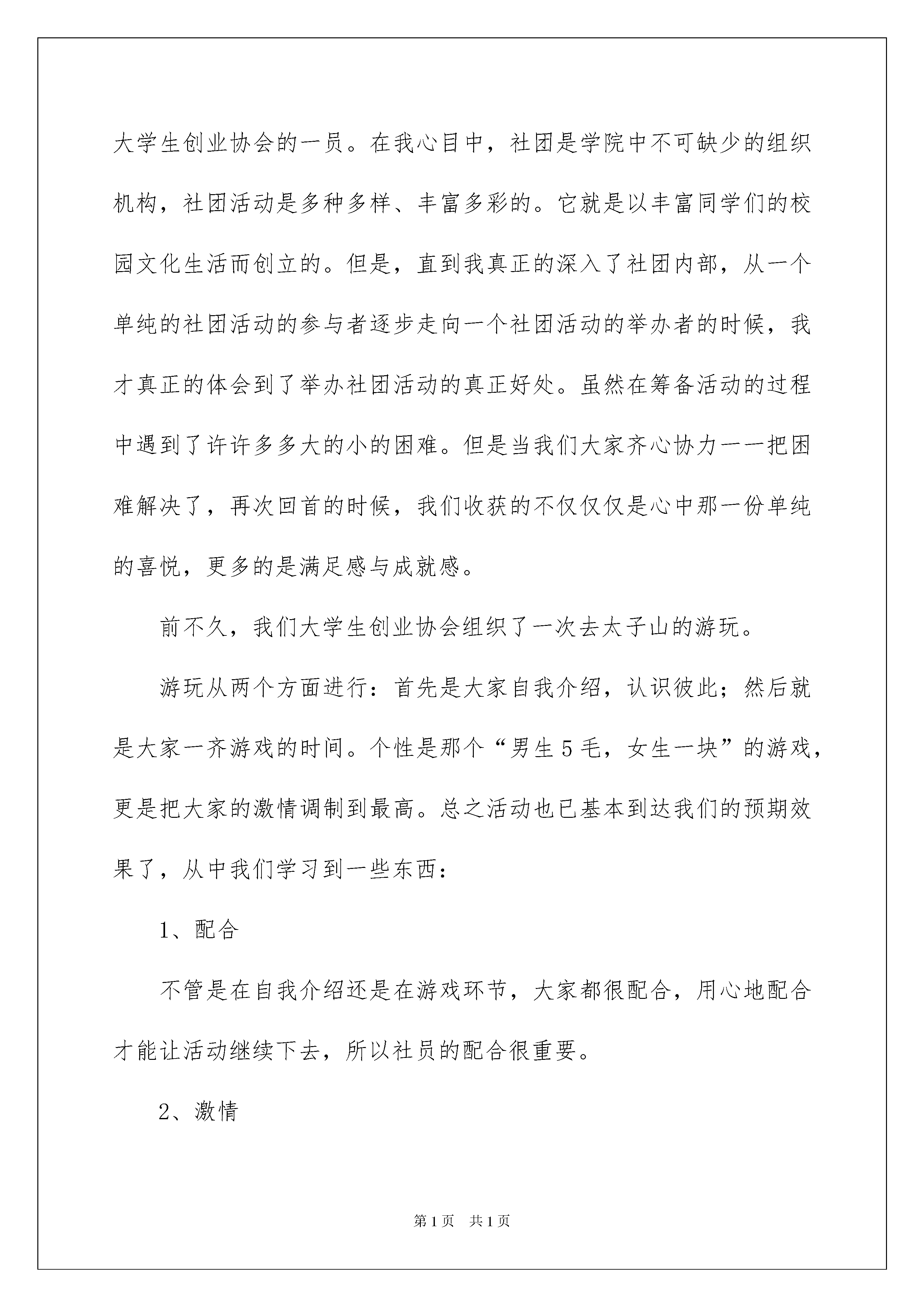 大学生创业协会的一员。在我心目中，社团是学院中不可缺少的组织机构，社团活动是多种多样、丰富多彩的。它就是以丰富同学们的校园文化生活而创立的。但是，直到我真正的深入了社团内部，从一个单纯的社团活动的参与者逐步走向一个社团活动的举办者的时候，我才真正的体会到了举办社团活动的真正好处。虽然在筹备活动的过程中遇到了许许多多大的小的困难。但是当我们大家齐心协力一一把困难解决了，再次回首的时候，我们收获的不仅仅仅是心中那一份单纯的喜悦，更多的是满足感与成就感。

前不久，我们大学生创业协会组织了一次去太子山的游玩。

游玩从两个方面进行：首先是大家自我介绍，认识彼此；然后就是大家一齐游戏的时间。个性是那个“男生5毛，女生一块”的游戏，更是把大家的激情调制到最高。总之活动也已基本到达我们的预期效果了，从中我们学习到一些东西：

1、配合

不管是在自我介绍还是在游戏环节，大家都很配合，用心地配合才能让活动继续下去，所以社员的配合很重要。

2、激情

第1页 共1页